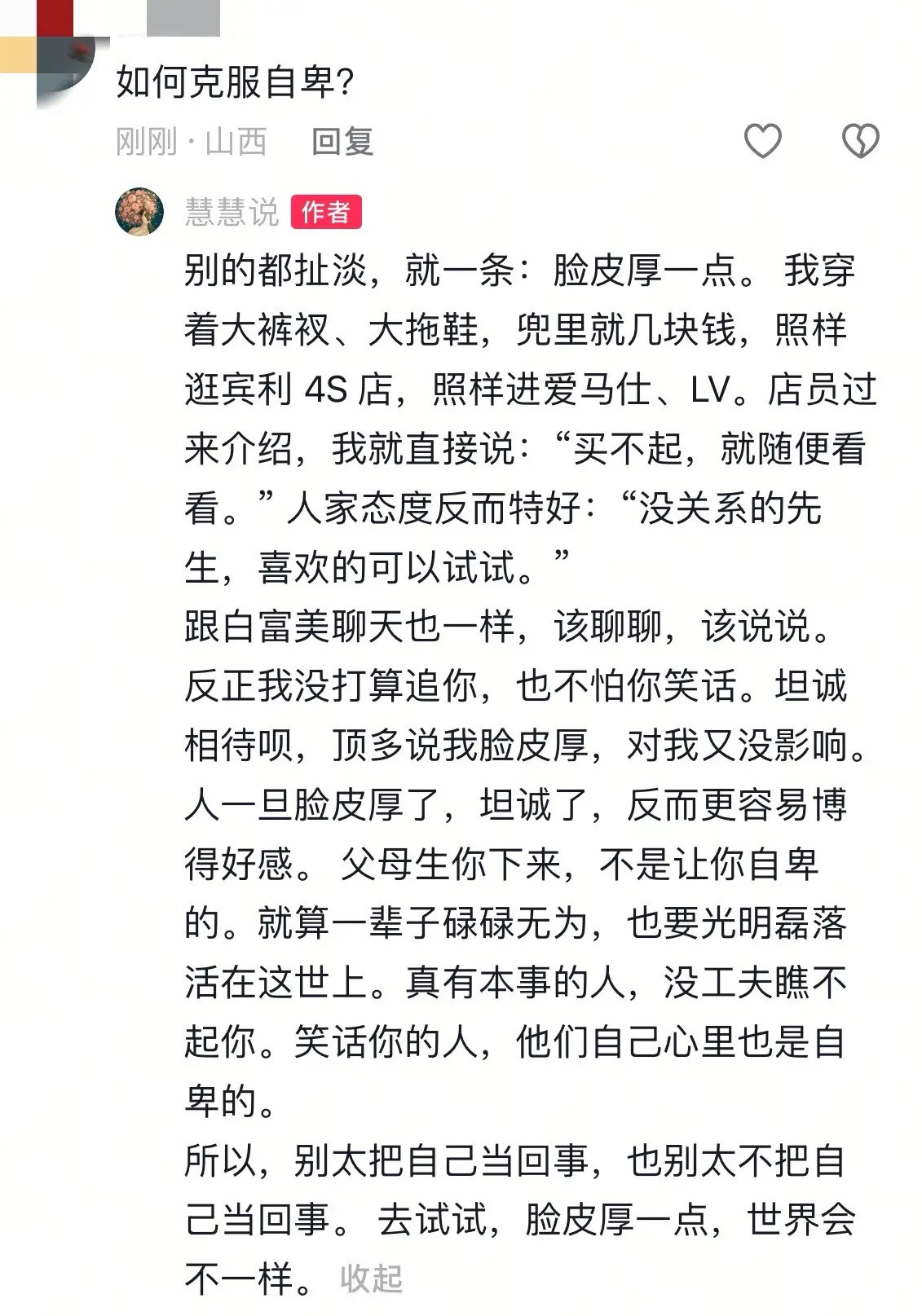 如何克服自卑?

刚刚 · 山西 回复

慧慧说 作者

别的都扯淡，就一条：脸皮厚一点。 我穿着大裤衩、大拖鞋，兜里就几块钱，照样逛宾利 4S 店，照样进爱马仕、LV。店员过来介绍，我就直接说：“买不起，就随便看看。”人家态度反而特好：“没关系的先生，喜欢的可以试试。”
跟白富美聊天也一样，该聊聊，该说说。反正我没打算追你，也不怕你笑话。坦诚相待呗，顶多说我脸皮厚，对我又没影响。人一旦脸皮厚了，坦诚了，反而更容易博得好感。 父母生你下来，不是让你自卑的。就算一辈子碌碌无为，也要光明磊落活在这世上。真有本事的人，没工夫瞧不起你。笑话你的人，他们自己心里也是自卑的。
所以，别太把自己当回事，也别太不把自己当回事。 去试试，脸皮厚一点，世界会不一样。 收起